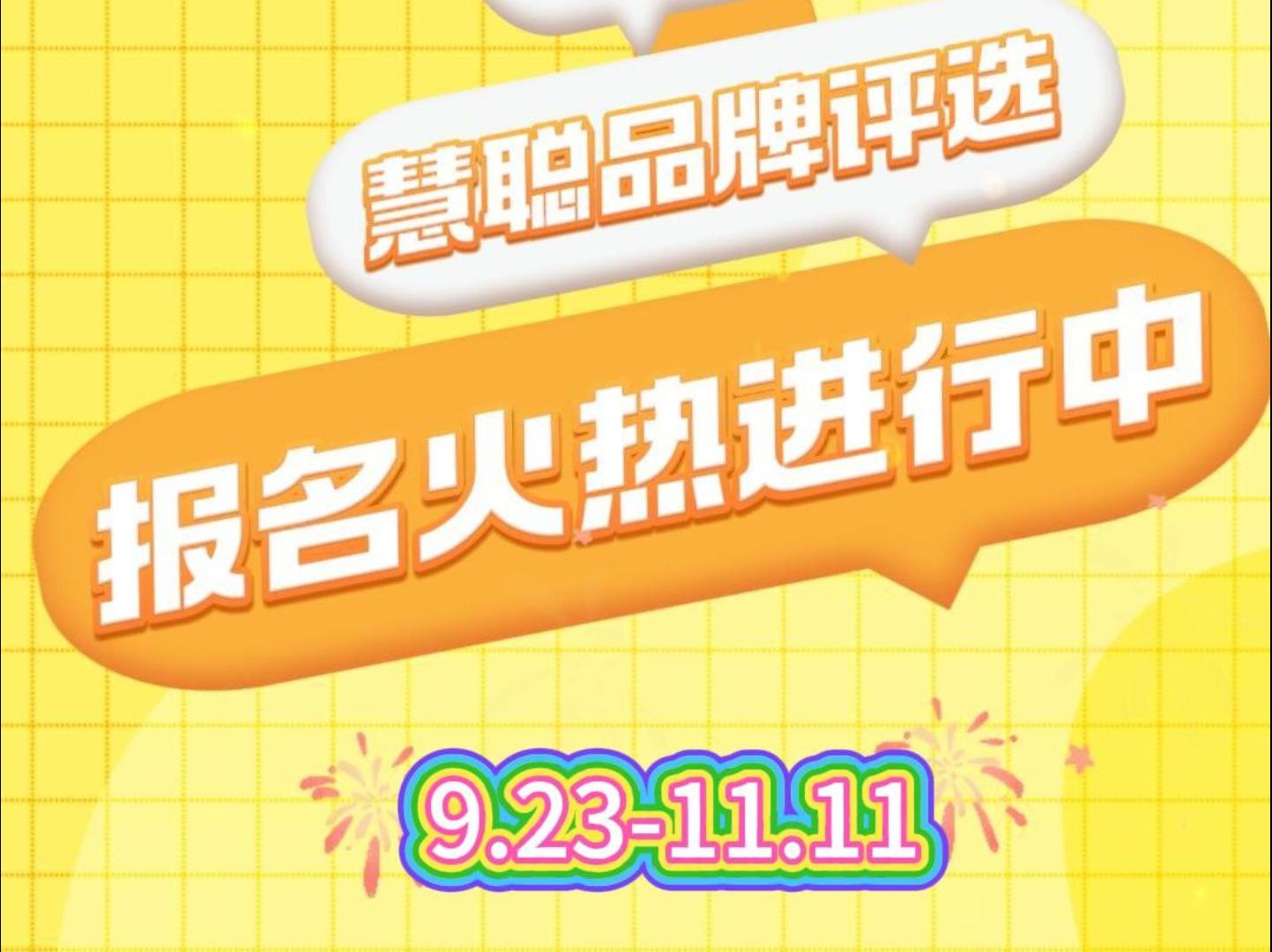 慧聪品牌评选

报名火热进行中

9.23-11.11